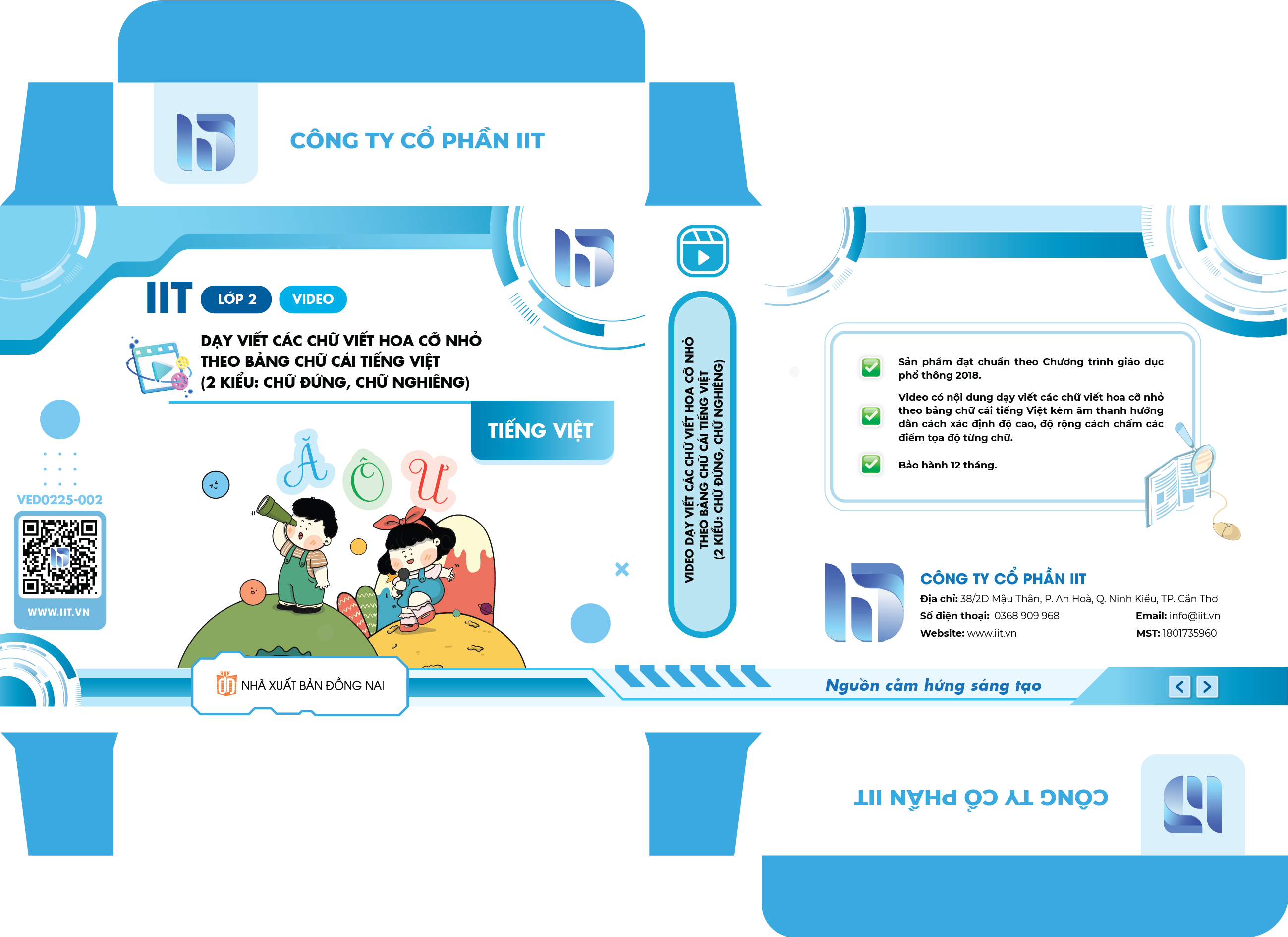 CÔNG TY CỔ PHẦN IIT

IIT LỚP 2 VIDEO

DẠY VIẾT CÁC CHỮ VIẾT HOA CỠ NHỎ THEO BẢNG CHỮ CÁI TIẾNG VIỆT (2 KIỂU: CHỮ ĐỨNG, CHỮ NGHIÊNG)

TIẾNG VIỆT

Ă Ô U

VED0225-002

WWW.IIT.VN

NHÀ XUẤT BẢN ĐỒNG NAI

VIDEO DẠY VIẾT CÁC CHỮ VIẾT HOA CỠ NHỎ THEO BẢNG CHỮ CÁI TIẾNG VIỆT (2 KIỂU: CHỮ ĐỨNG, CHỮ NGHIÊNG)

☑ Sản phẩm đạt chuẩn theo Chương trình giáo dục phổ thông 2018.

☑ Video có nội dung dạy viết các chữ viết hoa cỡ nhỏ theo bảng chữ cái tiếng Việt kèm âm thanh hướng dẫn cách xác định độ cao, độ rộng cách chấm các điểm tọa độ từng chữ.

☑ Bảo hành 12 tháng.

CÔNG TY CỔ PHẦN IIT
Địa chỉ: 38/2D Mậu Thân, P. An Hoà, Q. Ninh Kiều, TP. Cần Thơ
Số điện thoại: 0368 909 968 Email: info@iit.vn
Website: www.iit.vn MST: 1801735960

Nguồn cảm hứng sáng tạo

CÔNG TY CỔ PHẦN IIT